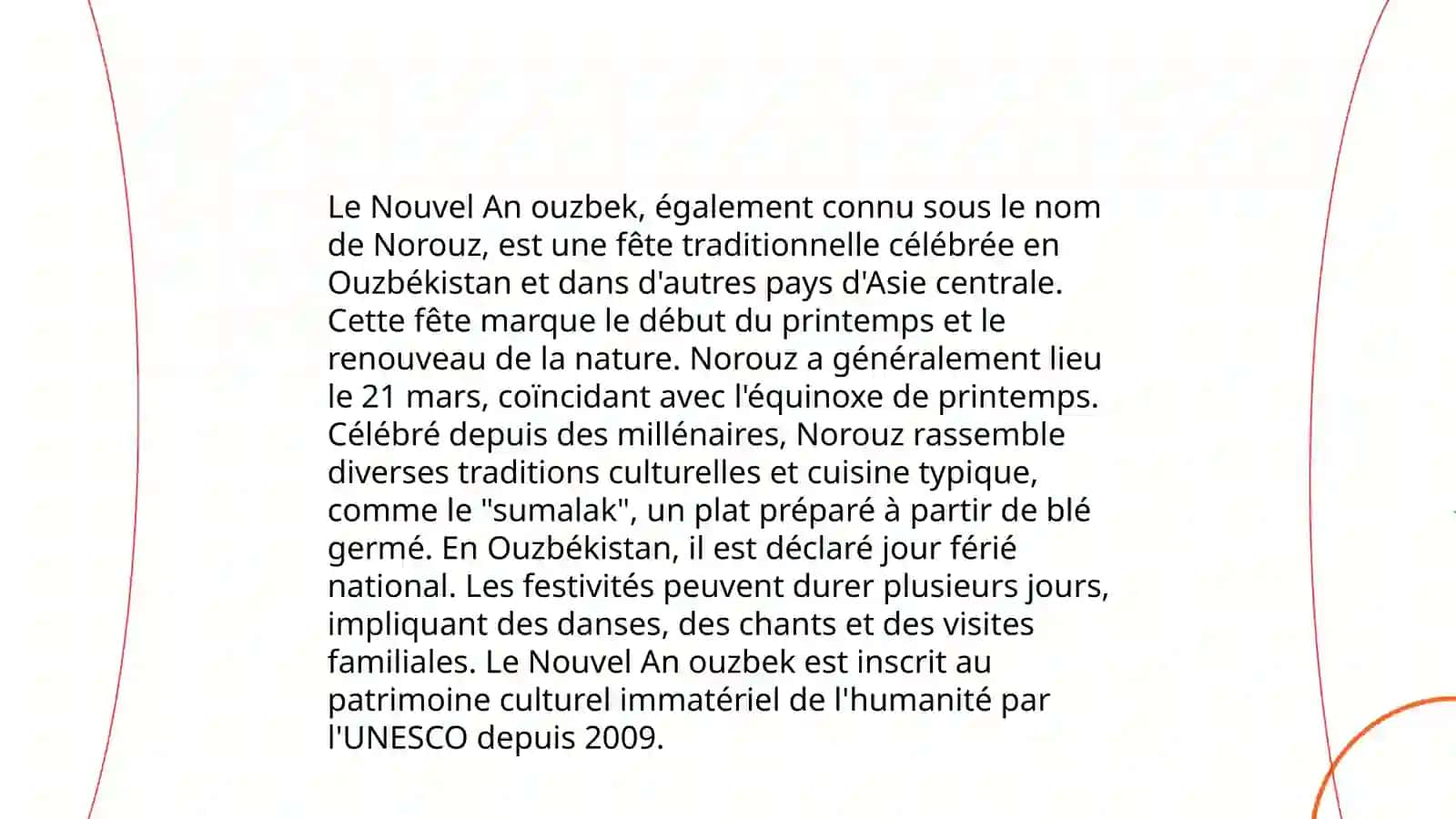 Le Nouvel An ouzbek, également connu sous le nom de Norouz, est une fête traditionnelle célébrée en Ouzbékistan et dans d'autres pays d'Asie centrale. Cette fête marque le début du printemps et le renouveau de la nature. Norouz a généralement lieu le 21 mars, coïncidant avec l'équinoxe de printemps. Célébré depuis des millénaires, Norouz rassemble diverses traditions culturelles et cuisine typique, comme le "sumalak", un plat préparé à partir de blé germé. En Ouzbékistan, il est déclaré jour férié national. Les festivités peuvent durer plusieurs jours, impliquant des danses, des chants et des visites familiales. Le Nouvel An ouzbek est inscrit au patrimoine culturel immatériel de l'humanité par l'UNESCO depuis 2009.